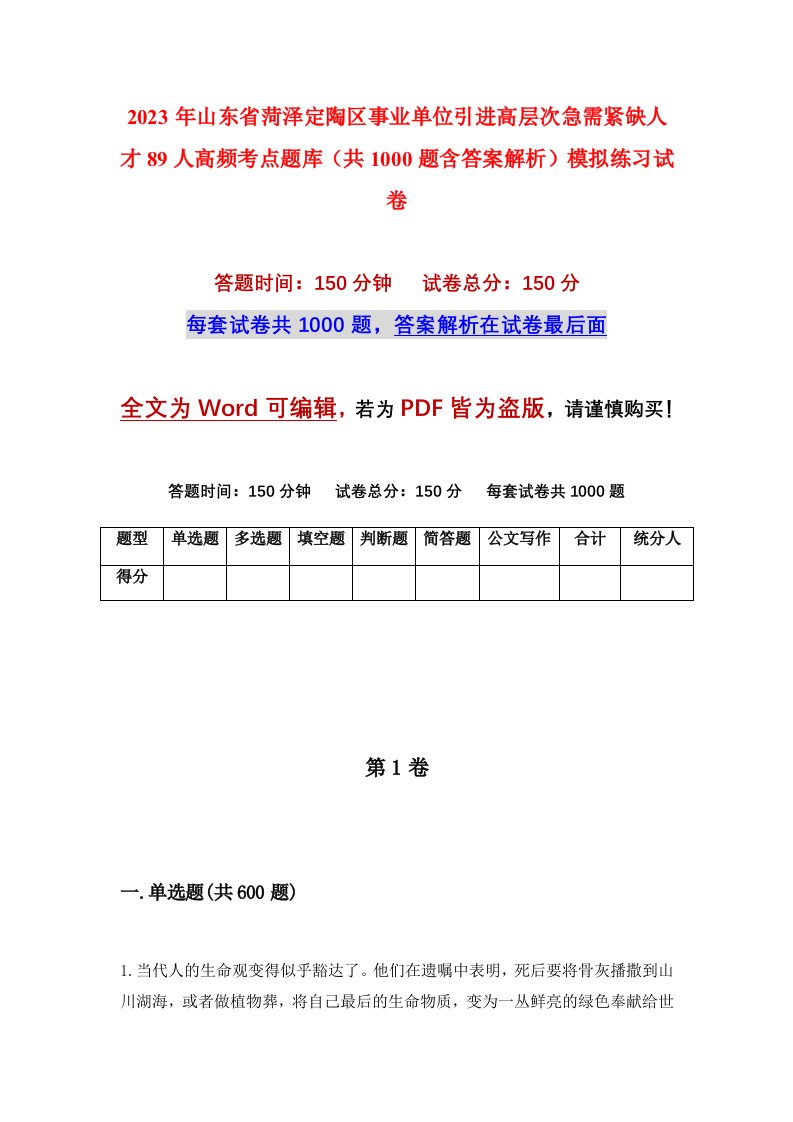 2023年山东省菏泽定陶区事业单位引进高层次急需紧缺人才89人高频考点题库（共1000题含答案解析）模拟练习试卷

答题时间：150分钟　试卷总分：150分

每套试卷共1000题，答案解析在试卷最后面

全文为Word可编辑，若为PDF皆为盗版，请谨慎购买！

答题时间：150分钟　试卷总分：150分　每套试卷共1000题

| 题型 | 单选题 | 多选题 | 填空题 | 判断题 | 简答题 | 公文写作 | 合计 | 统分人 |
|---|---|---|---|---|---|---|---|---|
| 得分 | | | | | | | | |

第1卷

一.单选题(共600题)

1.当代人的生命观变得似乎豁达了。他们在遗嘱中表明，死后要将骨灰播撒到山川湖海，或者做植物葬，将自己最后的生命物质，变为一丛鲜亮的绿色奉献给世